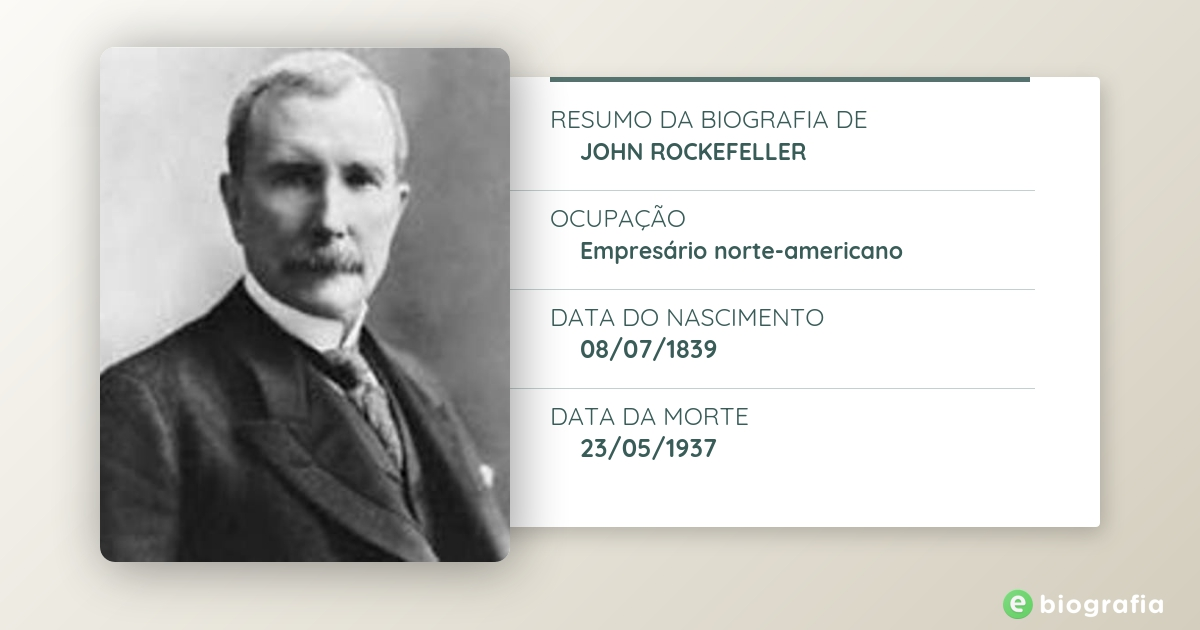 RESUMO DA BIOGRAFIA DE
JOHN ROCKEFELLER

OCUPAÇÃO
Empresário norte-americano

DATA DO NASCIMENTO
08/07/1839

DATA DA MORTE
23/05/1937

e biografia